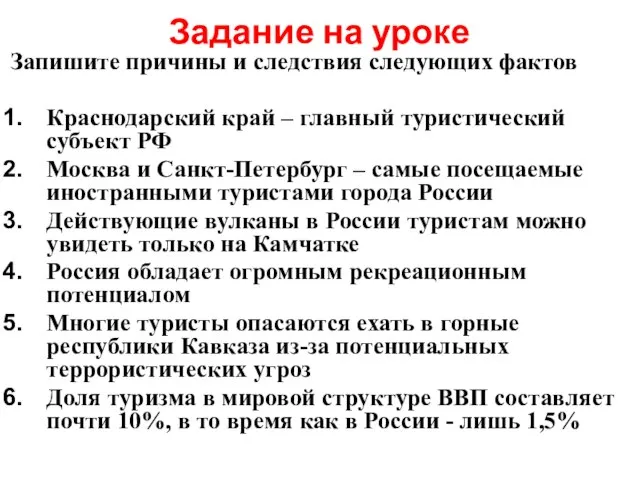 Задание на уроке

Запишите причины и следствия следующих фактов

1. Краснодарский край – главный туристический субъект РФ
2. Москва и Санкт-Петербург – самые посещаемые иностранными туристами города России
3. Действующие вулканы в России туристам можно увидеть только на Камчатке
4. Россия обладает огромным рекреационным потенциалом
5. Многие туристы опасаются ехать в горные республики Кавказа из-за потенциальных террористических угроз
6. Доля туризма в мировой структуре ВВП составляет почти 10%, в то время как в России - лишь 1,5%